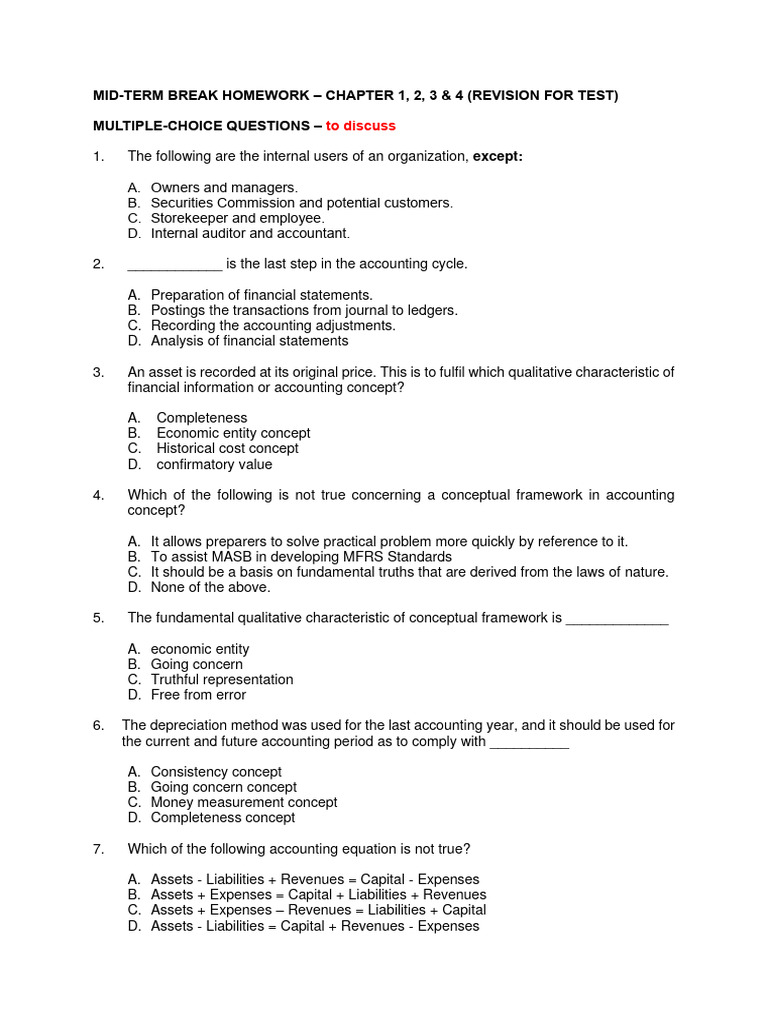 MID-TERM BREAK HOMEWORK – CHAPTER 1, 2, 3 & 4 (REVISION FOR TEST)

MULTIPLE-CHOICE QUESTIONS – to discuss

1. The following are the internal users of an organization, except:

A. Owners and managers.
B. Securities Commission and potential customers.
C. Storekeeper and employee.
D. Internal auditor and accountant.

2. ____________ is the last step in the accounting cycle.

A. Preparation of financial statements.
B. Postings the transactions from journal to ledgers.
C. Recording the accounting adjustments.
D. Analysis of financial statements

3. An asset is recorded at its original price. This is to fulfil which qualitative characteristic of financial information or accounting concept?

A. Completeness
B. Economic entity concept
C. Historical cost concept
D. confirmatory value

4. Which of the following is not true concerning a conceptual framework in accounting concept?

A. It allows preparers to solve practical problem more quickly by reference to it.
B. To assist MASB in developing MFRS Standards
C. It should be a basis on fundamental truths that are derived from the laws of nature.
D. None of the above.

5. The fundamental qualitative characteristic of conceptual framework is _____________

A. economic entity
B. Going concern
C. Truthful representation
D. Free from error

6. The depreciation method was used for the last accounting year, and it should be used for the current and future accounting period as to comply with __________

A. Consistency concept
B. Going concern concept
C. Money measurement concept
D. Completeness concept

7. Which of the following accounting equation is not true?

A. Assets - Liabilities + Revenues = Capital - Expenses
B. Assets + Expenses = Capital + Liabilities + Revenues
C. Assets + Expenses – Revenues = Liabilities + Capital
D. Assets - Liabilities = Capital + Revenues - Expenses